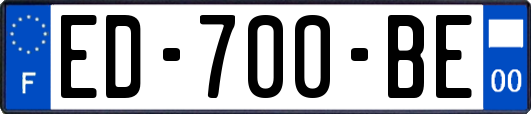 F

ED-700-BE

00